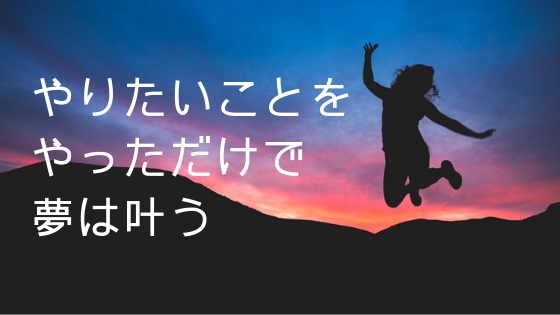 やりたいことを
やっただけで
夢は叶う